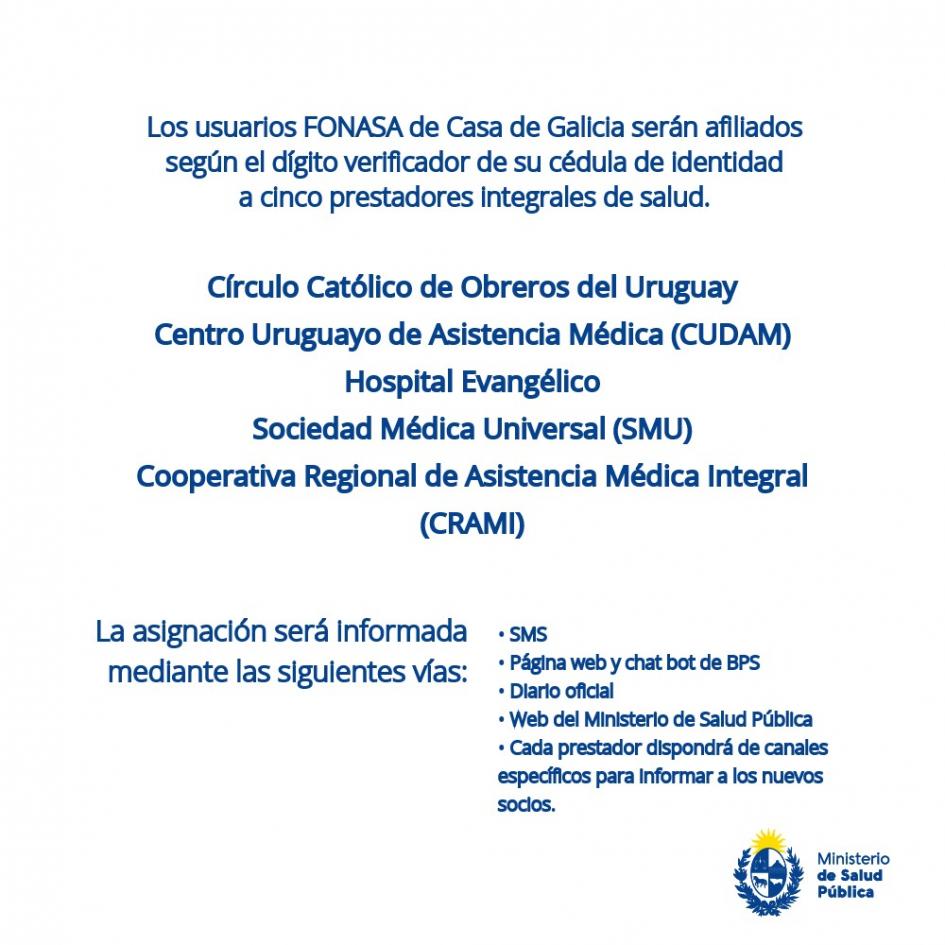 Los usuarios FONASA de Casa de Galicia serán afiliados según el dígito verificador de su cédula de identidad a cinco prestadores integrales de salud.

Círculo Católico de Obreros del Uruguay
Centro Uruguayo de Asistencia Médica (CUDAM)
Hospital Evangélico
Sociedad Médica Universal (SMU)
Cooperativa Regional de Asistencia Médica Integral (CRAMI)

La asignación será informada mediante las siguientes vías:

• SMS
• Página web y chat bot de BPS
• Diario oficial
• Web del Ministerio de Salud Pública
• Cada prestador dispondrá de canales específicos para informar a los nuevos socios.

Ministerio de Salud Pública